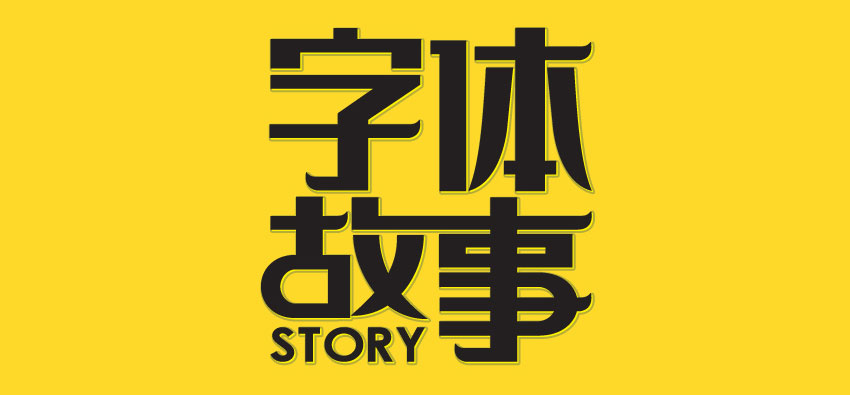 字体
故事
STORY